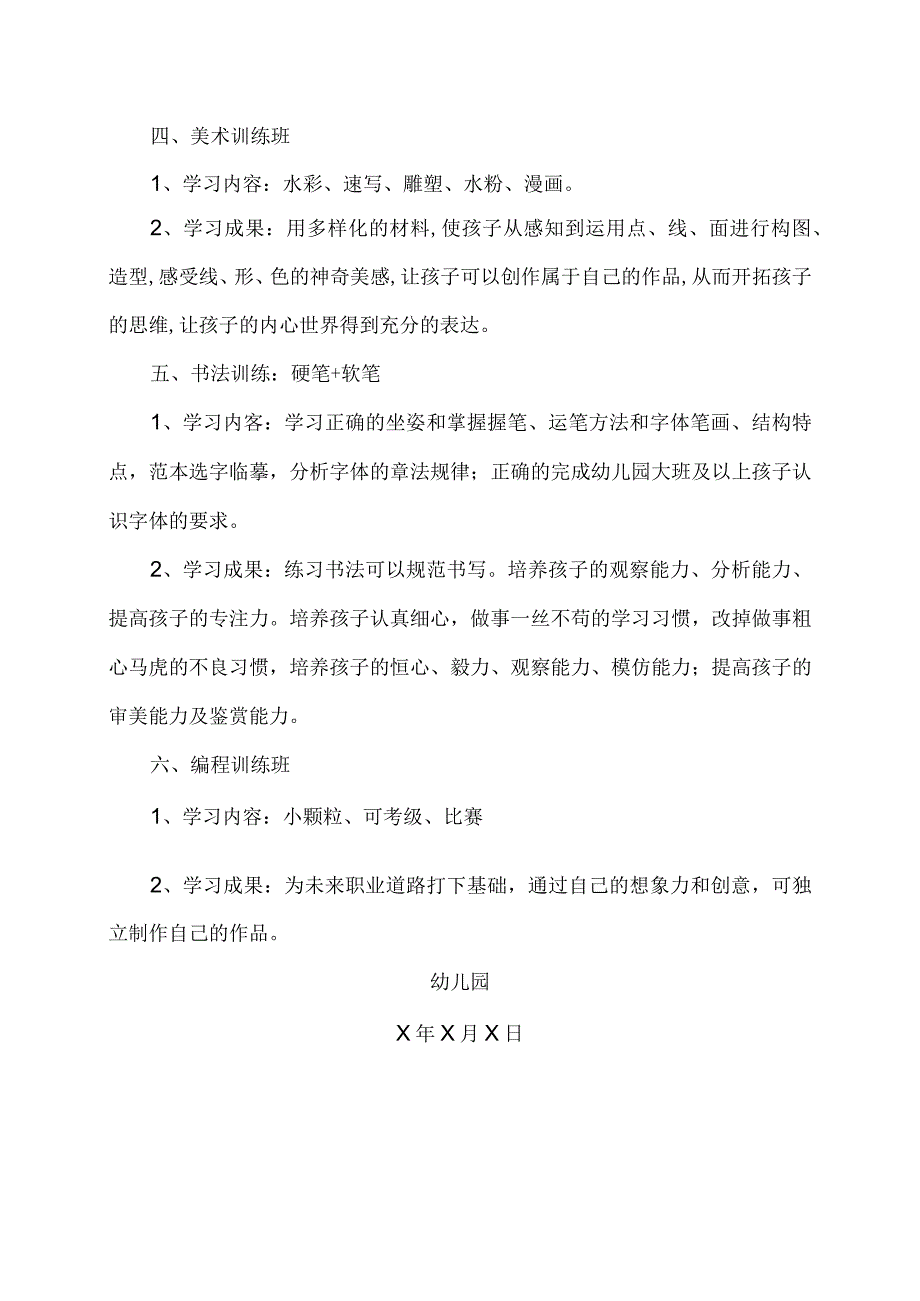 四、美术训练班

1、学习内容：水彩、速写、雕塑、水粉、漫画。

2、学习成果：用多样化的材料,使孩子从感知到运用点、线、面进行构图、造型,感受线、形、色的神奇美感,让孩子可以创作属于自己的作品,从而开拓孩子的思维,让孩子的内心世界得到充分的表达。

五、书法训练：硬笔+软笔

1、学习内容：学习正确的坐姿和掌握握笔、运笔方法和字体笔画、结构特点，范本选字临摹，分析字体的章法规律；正确的完成幼儿园大班及以上孩子认识字体的要求。

2、学习成果：练习书法可以规范书写。培养孩子的观察能力、分析能力、提高孩子的专注力。培养孩子认真细心，做事一丝不苟的学习习惯，改掉做事粗心马虎的不良习惯，培养孩子的恒心、毅力、观察能力、模仿能力；提高孩子的审美能力及鉴赏能力。

六、编程训练班

1、学习内容：小颗粒、可考级、比赛

2、学习成果：为未来职业道路打下基础，通过自己的想象力和创意，可独立制作自己的作品。

幼儿园

X年X月X日